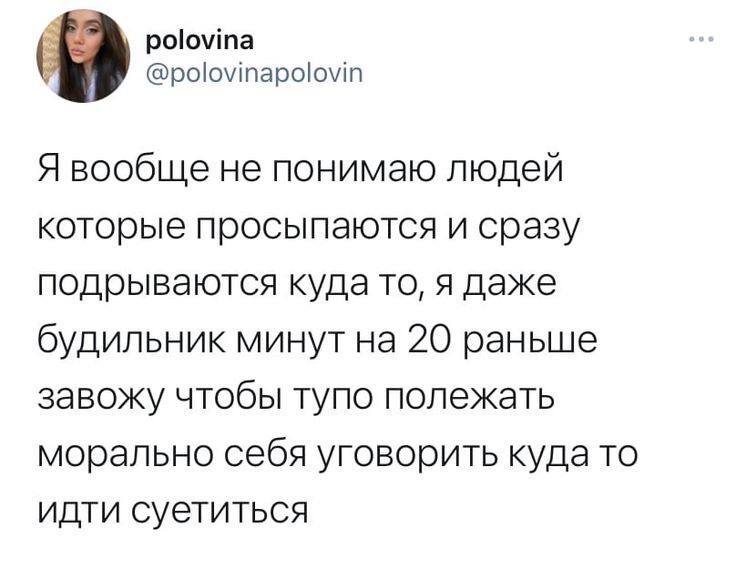 polovina
@polovinapolovin

Я вообще не понимаю людей которые просыпаются и сразу подрываются куда то, я даже будильник минут на 20 раньше завожу чтобы тупо полежать морально себя уговорить куда то идти суетиться